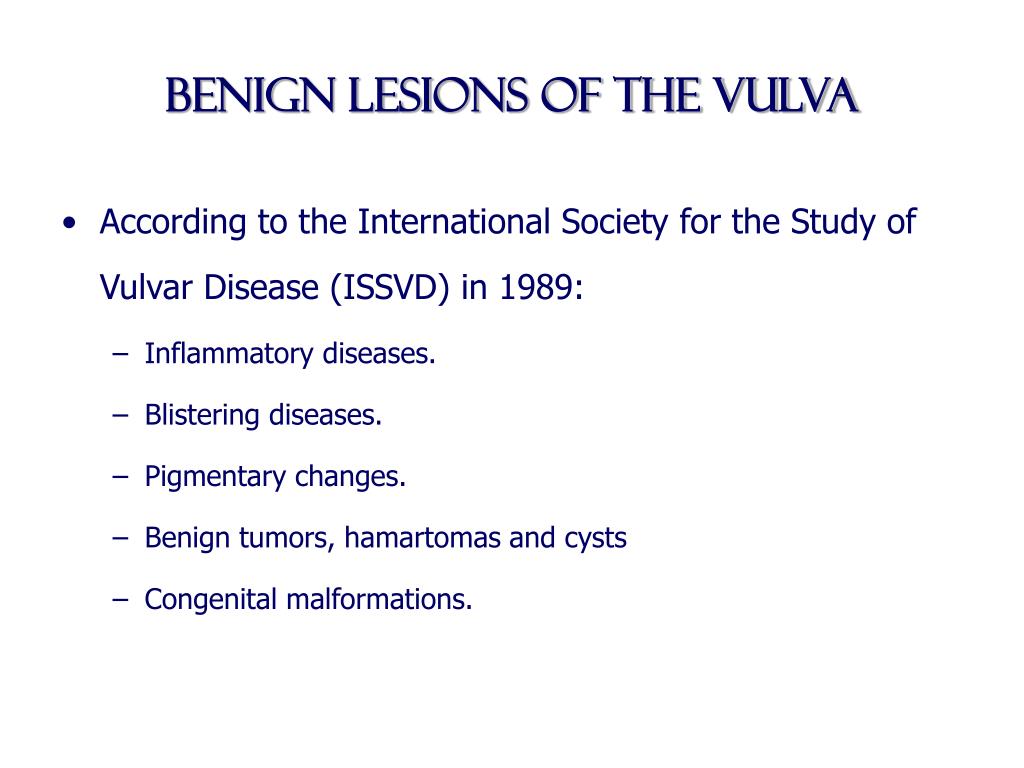 BENIGN LESIONS OF THE VULVA

• According to the International Society for the Study of Vulvar Disease (ISSVD) in 1989:

– Inflammatory diseases.

– Blistering diseases.

– Pigmentary changes.

– Benign tumors, hamartomas and cysts

– Congenital malformations.